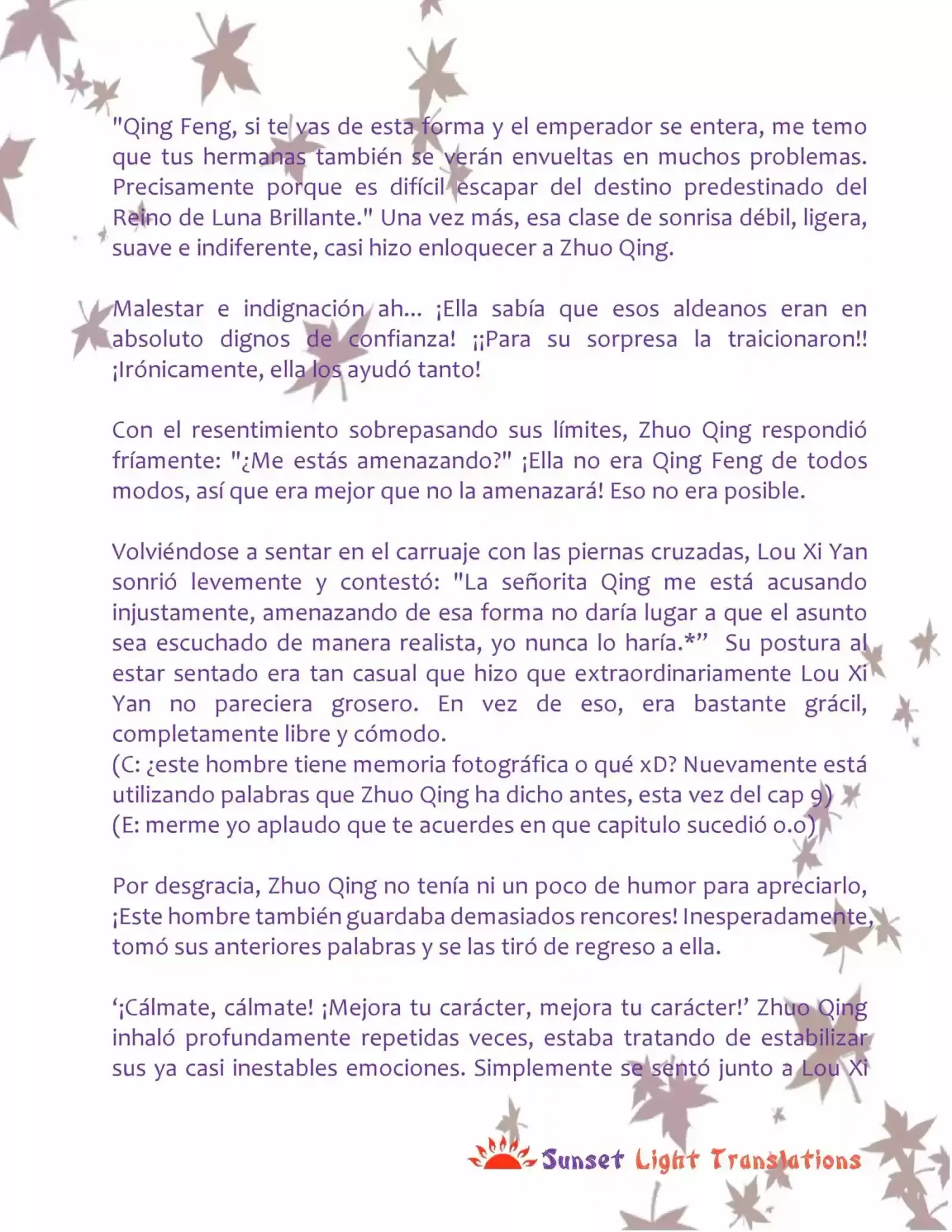 "Qing Feng, si te vas de esta forma y el emperador se entera, me temo que tus hermanas también se verán envueltas en muchos problemas. Precisamente porque es difícil escapar del destino predestinado del Reino de Luna Brillante." Una vez más, esa clase de sonrisa débil, ligera, suave e indiferente, casi hizo enloquecer a Zhuo Qing.

Malestar e indignación ah... ¡Ella sabía que esos aldeanos eran en absoluto dignos de confianza! ¡¡Para su sorpresa la traicionaron!! ¡Irónicamente, ella los ayudó tanto!

Con el resentimiento sobrepasando sus límites, Zhuo Qing respondió fríamente: "¿Me estás amenazando?" ¡Ella no era Qing Feng de todos modos, así que era mejor que no la amenazará! Eso no era posible.

Volviéndose a sentar en el carruaje con las piernas cruzadas, Lou Xi Yan sonrió levemente y contestó: "La señorita Qing me está acusando injustamente, amenazando de esa forma no daría lugar a que el asunto sea escuchado de manera realista, yo nunca lo haría.*" Su postura al estar sentado era tan casual que hizo que extraordinariamente Lou Xi Yan no pareciera grosero. En vez de eso, era bastante grácil, completamente libre y cómodo.
(C: ¿este hombre tiene memoria fotográfica o qué xD? Nuevamente está utilizando palabras que Zhuo Qing ha dicho antes, esta vez del cap 9)
(E: merme yo aplaudo que te acuerdes en que capitulo sucedió o.o)

Por desgracia, Zhuo Qing no tenía ni un poco de humor para apreciarlo, ¡Este hombre también guardaba demasiados rencores! Inesperadamente, tomó sus anteriores palabras y se las tiró de regreso a ella.

'¡Cálmate, cálmate! ¡Mejora tu carácter, mejora tu carácter!' Zhuo Qing inhaló profundamente repetidas veces, estaba tratando de estabilizar sus ya casi inestables emociones. Simplemente se sentó junto a Lou Xi

Sunset Light Translations